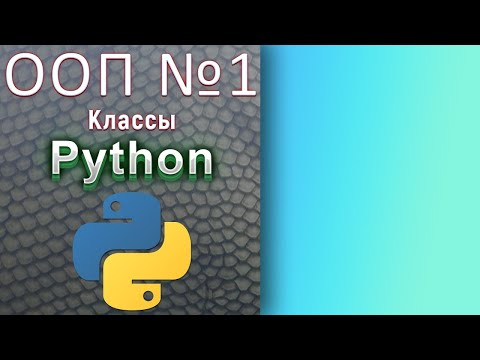 ООП №1
Классы
Python